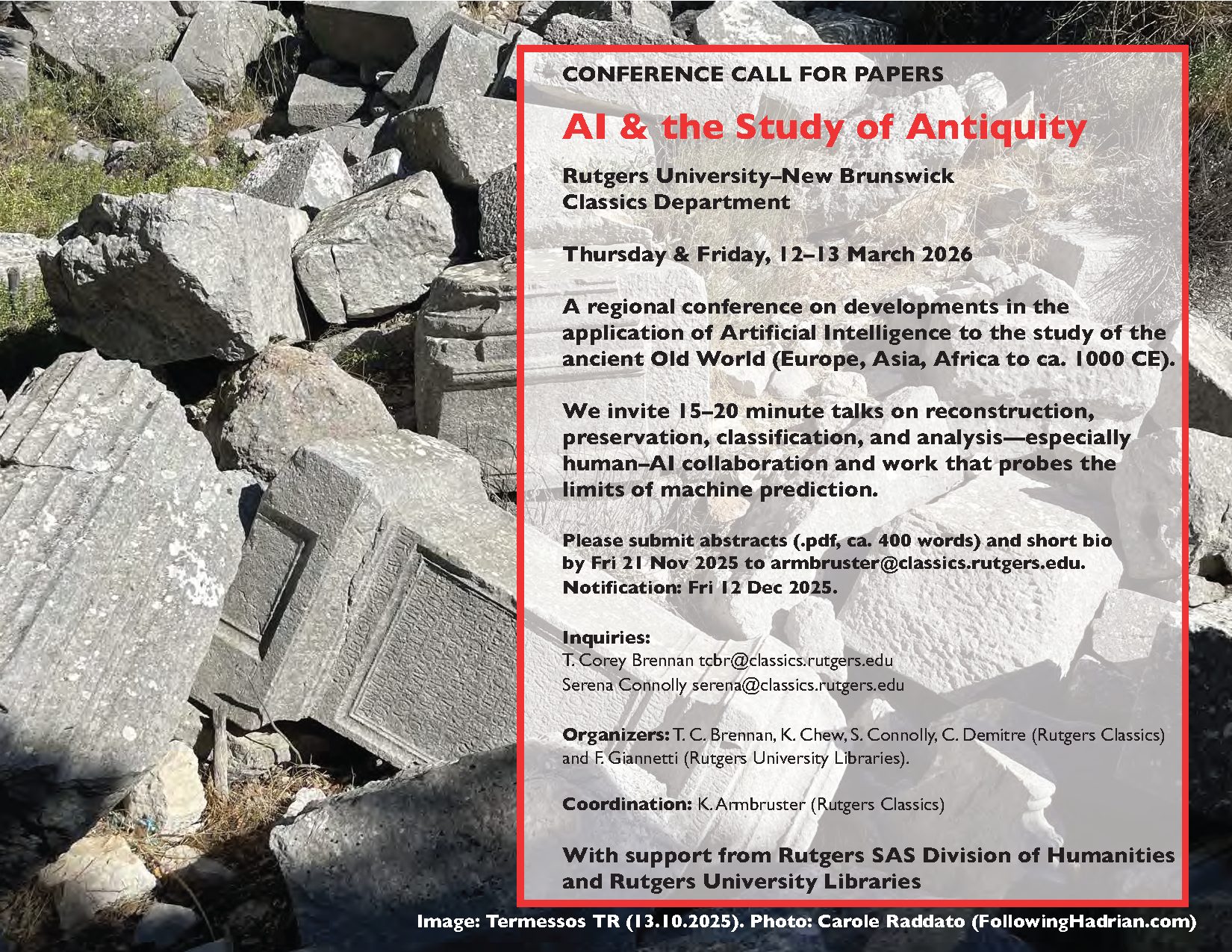 CONFERENCE CALL FOR PAPERS

AI & the Study of Antiquity

Rutgers University–New Brunswick
Classics Department

Thursday & Friday, 12–13 March 2026

A regional conference on developments in the application of Artificial Intelligence to the study of the ancient Old World (Europe, Asia, Africa to ca. 1000 CE).

We invite 15–20 minute talks on reconstruction, preservation, classification, and analysis—especially human–AI collaboration and work that probes the limits of machine prediction.

Please submit abstracts (.pdf, ca. 400 words) and short bio by Fri 21 Nov 2025 to armbruster@classics.rutgers.edu.
Notification: Fri 12 Dec 2025.

Inquiries:
T. Corey Brennan tcbr@classics.rutgers.edu
Serena Connolly serena@classics.rutgers.edu

Organizers: T. C. Brennan, K. Chew, S. Connolly, C. Demitre (Rutgers Classics) and F. Giannetti (Rutgers University Libraries).

Coordination: K. Armbruster (Rutgers Classics)

With support from Rutgers SAS Division of Humanities and Rutgers University Libraries

Image: Termessos TR (13.10.2025). Photo: Carole Raddato (FollowingHadrian.com)